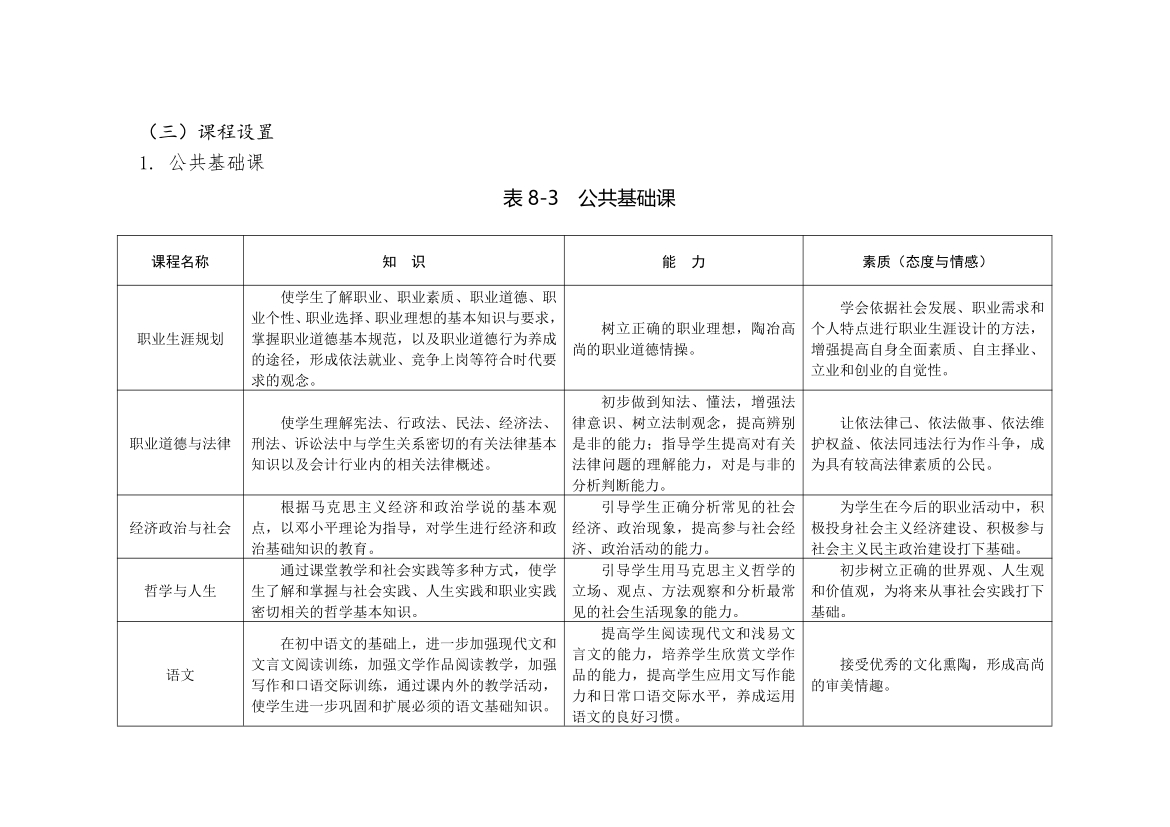 （三）课程设置

1. 公共基础课

表 8-3 公共基础课

| 课程名称 | 知 识 | 能 力 | 素质（态度与情感） |
|---|---|---|---|
| 职业生涯规划 | 使学生了解职业、职业素质、职业道德、职业个性、职业选择、职业理想的基本知识与要求，掌握职业道德基本规范，以及职业道德行为养成的途径，形成依法就业、竞争上岗等符合时代要求的观念。 | 树立正确的职业理想，陶冶高尚的职业道德情操。 | 学会依据社会发展、职业需求和个人特点进行职业生涯设计的方法，增强提高自身全面素质、自主择业、立业和创业的自觉性。 |
| 职业道德与法律 | 使学生理解宪法、行政法、民法、经济法、刑法、诉讼法中与学生关系密切的有关法律基本知识以及会计行业内的相关法律概述。 | 初步做到知法、懂法，增强法律意识、树立法制观念，提高辨别是非的能力；指导学生提高对有关法律问题的理解能力，对是与非的分析判断能力。 | 让依法律己、依法做事、依法维护权益、依法同违法行为作斗争，成为具有较高法律素质的公民。 |
| 经济政治与社会 | 根据马克思主义经济和政治学说的基本观点，以邓小平理论为指导，对学生进行经济和政治基础知识的教育。 | 引导学生正确分析常见的社会经济、政治现象，提高参与社会经济、政治活动的能力。 | 为学生在今后的职业活动中，积极投身社会主义经济建设、积极参与社会主义民主政治建设打下基础。 |
| 哲学与人生 | 通过课堂教学和社会实践等多种方式，使学生了解和掌握与社会实践、人生实践和职业实践密切相关的哲学基本知识。 | 引导学生用马克思主义哲学的立场、观点、方法观察和分析最常见的社会生活现象的能力。 | 初步树立正确的世界观、人生观和价值观，为将来从事社会实践打下基础。 |
| 语文 | 在初中语文的基础上，进一步加强现代文和文言文阅读训练，加强文学作品阅读教学，加强写作和口语交际训练，通过课内外的教学活动，使学生进一步巩固和扩展必须的语文基础知识。 | 提高学生阅读现代文和浅易文言文的能力，培养学生欣赏文学作品的能力，提高学生应用文写作能力和日常口语交际水平，养成运用语文的良好习惯。 | 接受优秀的文化熏陶，形成高尚的审美情趣。 |